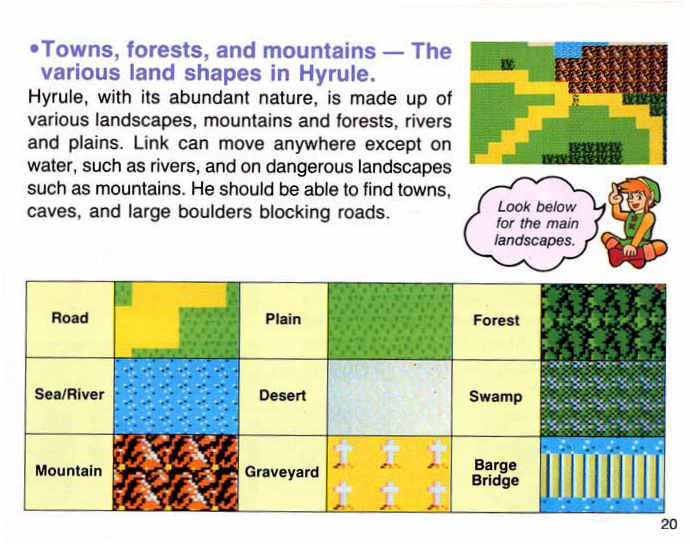 •Towns, forests, and mountains — The various land shapes in Hyrule.

Hyrule, with its abundant nature, is made up of various landscapes, mountains and forests, rivers and plains. Link can move anywhere except on water, such as rivers, and on dangerous landscapes such as mountains. He should be able to find towns, caves, and large boulders blocking roads.

Look below for the main landscapes.

| Road | | Plain | | Forest | |
|---|---|---|---|---|---|
| Sea/River | | Desert | | Swamp | |
| Mountain | | Graveyard | | Barge Bridge | |

20